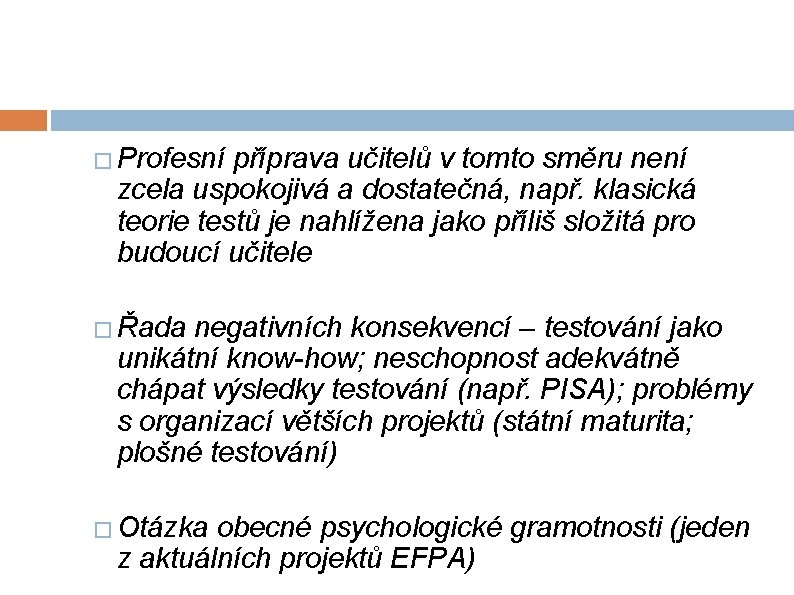 □ Profesní příprava učitelů v tomto směru není zcela uspokojivá a dostatečná, např. klasická teorie testů je nahlížena jako příliš složitá pro budoucí učitele

□ Řada negativních konsekvencí – testování jako unikátní know-how; neschopnost adekvátně chápat výsledky testování (např. PISA); problémy s organizací větších projektů (státní maturita; plošné testování)

□ Otázka obecné psychologické gramotnosti (jeden z aktuálních projektů EFPA)